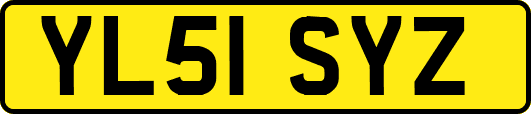 YL51 SYZ